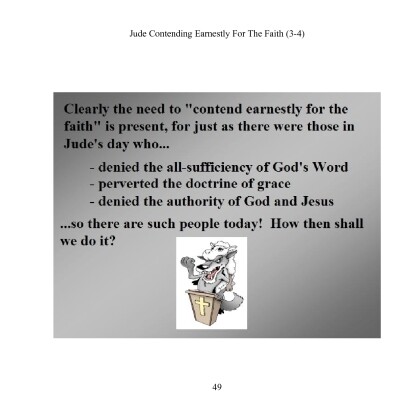 Jude Contending Earnestly For The Faith (3-4)

Clearly the need to "contend earnestly for the faith" is present, for just as there were those in Jude's day who...

- denied the all-sufficiency of God's Word
- perverted the doctrine of grace
- denied the authority of God and Jesus

...so there are such people today! How then shall we do it?

49